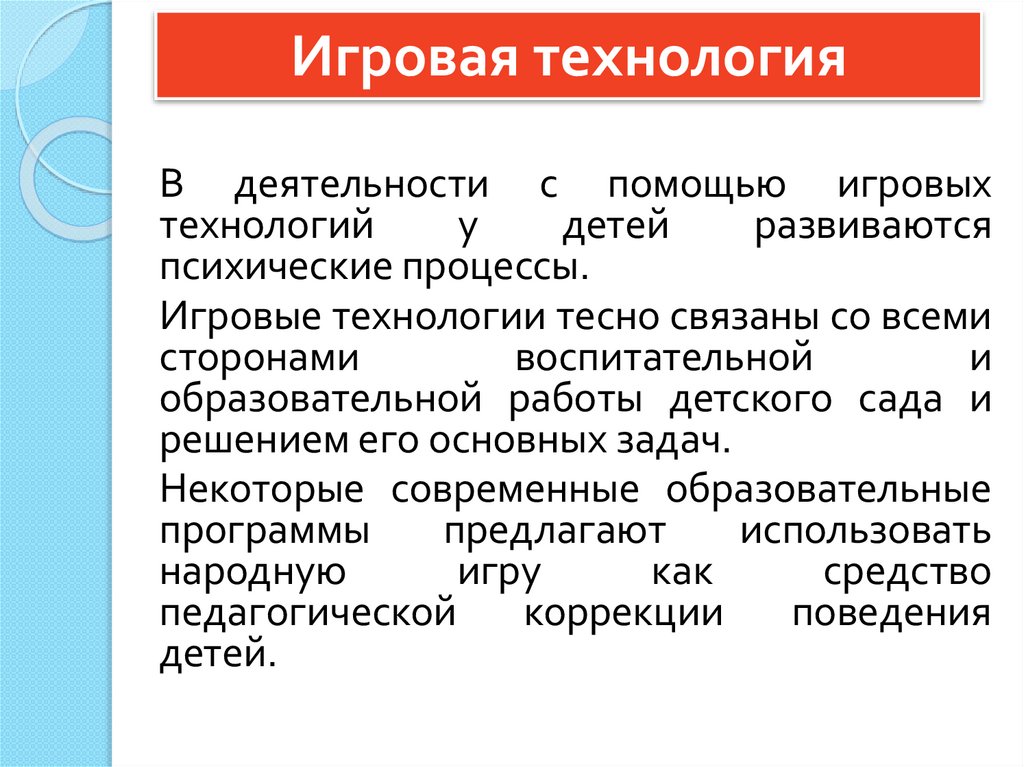 Игровая технология

В деятельности с помощью игровых технологий у детей развиваются психические процессы.

Игровые технологии тесно связаны со всеми сторонами воспитательной и образовательной работы детского сада и решением его основных задач.

Некоторые современные образовательные программы предлагают использовать народную игру как средство педагогической коррекции поведения детей.